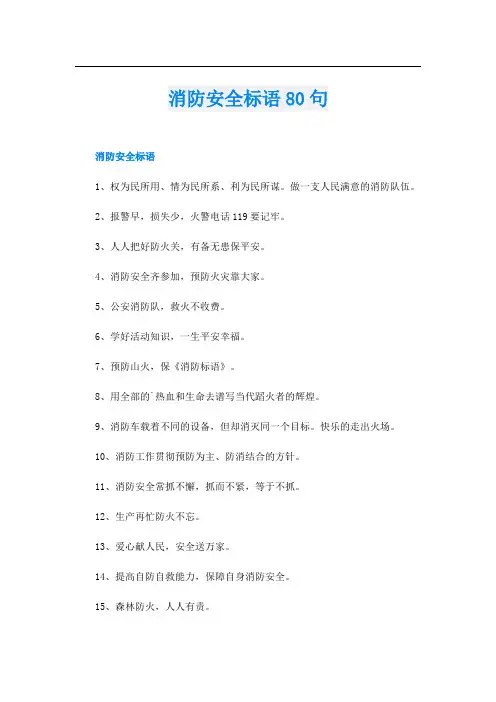 消防安全标语 80 句

消防安全标语

1、权为民所用、情为民所系、利为民所谋。做一支人民满意的消防队伍。

2、报警早，损失少，火警电话 119 要记牢。

3、人人把好防火关，有备无患保平安。

4、消防安全齐参加，预防火灾靠大家。

5、公安消防队，救火不收费。

6、学好活动知识，一生平安幸福。

7、预防山火，保《消防标语》。

8、用全部的`热血和生命去谱写当代蹈火者的辉煌。

9、消防车载着不同的设备，但却消灭同一个目标。快乐的走出火场。

10、消防工作贯彻预防为主、防消结合的方针。

11、消防安全常抓不懈，抓而不紧，等于不抓。

12、生产再忙防火不忘。

13、爱心献人民，安全送万家。

14、提高自防自救能力，保障自身消防安全。

15、森林防火、人人有责。